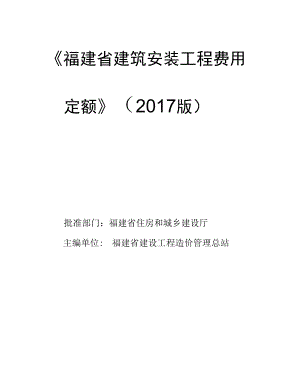 《福建省建筑安装工程费用定额》（2017版）

批准部门：福建省住房和城乡建设厅

主编单位： 福建省建设工程造价管理总站